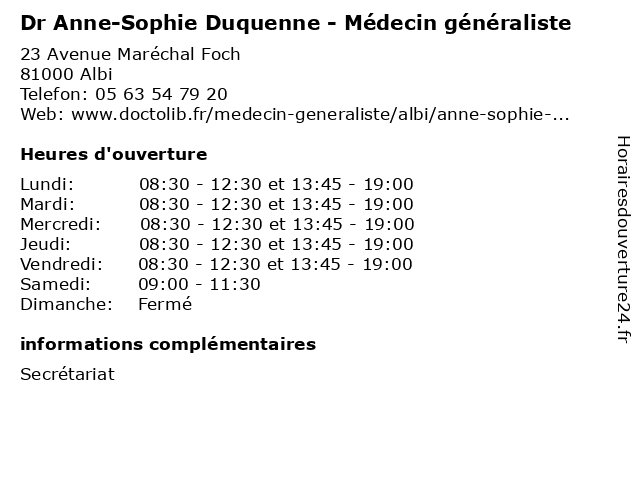 Dr Anne-Sophie Duquenne - Médecin généraliste
23 Avenue Maréchal Foch
81000 Albi
Telefon: 05 63 54 79 20
Web: www.doctolib.fr/medecin-generaliste/albi/anne-sophie-...

Heures d'ouverture

| | |
|---|---|
| Lundi: | 08:30 - 12:30 et 13:45 - 19:00 |
| Mardi: | 08:30 - 12:30 et 13:45 - 19:00 |
| Mercredi: | 08:30 - 12:30 et 13:45 - 19:00 |
| Jeudi: | 08:30 - 12:30 et 13:45 - 19:00 |
| Vendredi: | 08:30 - 12:30 et 13:45 - 19:00 |
| Samedi: | 09:00 - 11:30 |
| Dimanche: | Fermé |

informations complémentaires

Secrétariat

Horairesdouverture24.fr